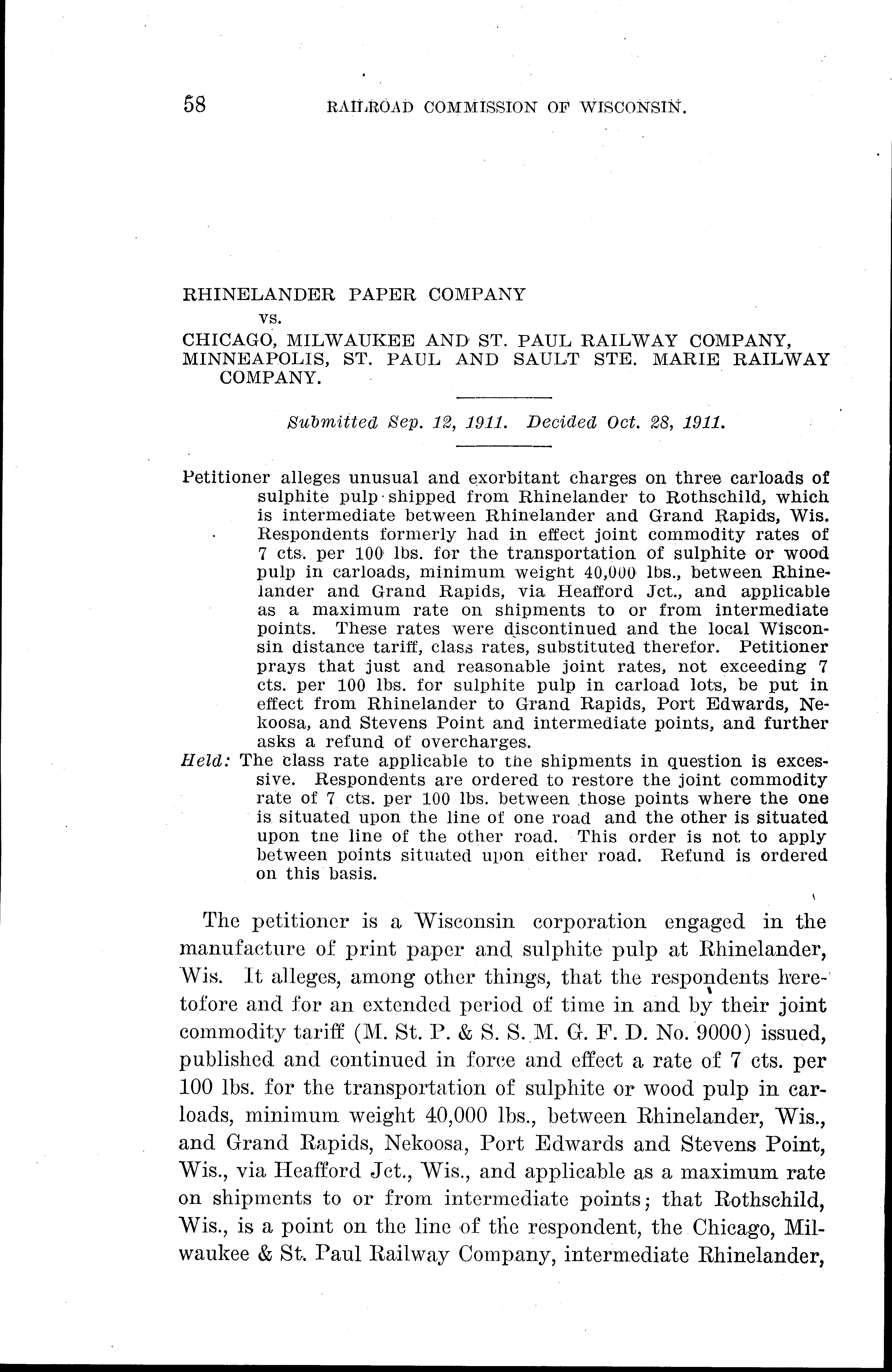 58 RAILROAD COMMISSION OF WISCONSIN.

RHINELANDER PAPER COMPANY
vs.
CHICAGO, MILWAUKEE AND ST. PAUL RAILWAY COMPANY, MINNEAPOLIS, ST. PAUL AND SAULT STE. MARIE RAILWAY COMPANY.

Submitted Sep. 12, 1911. Decided Oct. 28, 1911.

Petitioner alleges unusual and exorbitant charges on three carloads of sulphite pulp shipped from Rhinelander to Rothschild, which is intermediate between Rhinelander and Grand Rapids, Wis. Respondents formerly had in effect joint commodity rates of 7 cts. per 100 lbs. for the transportation of sulphite or wood pulp in carloads, minimum weight 40,000 lbs., between Rhinelander and Grand Rapids, via Heafford Jct., and applicable as a maximum rate on shipments to or from intermediate points. These rates were discontinued and the local Wisconsin distance tariff, class rates, substituted therefor. Petitioner prays that just and reasonable joint rates, not exceeding 7 cts. per 100 lbs. for sulphite pulp in carload lots, be put in effect from Rhinelander to Grand Rapids, Port Edwards, Nekoosa, and Stevens Point and intermediate points, and further asks a refund of overcharges.
Held: The class rate applicable to the shipments in question is excessive. Respondents are ordered to restore the joint commodity rate of 7 cts. per 100 lbs. between those points where the one is situated upon the line of one road and the other is situated upon the line of the other road. This order is not to apply between points situated upon either road. Refund is ordered on this basis.

The petitioner is a Wisconsin corporation engaged in the manufacture of print paper and sulphite pulp at Rhinelander, Wis. It alleges, among other things, that the respondents heretofore and for an extended period of time in and by their joint commodity tariff (M. St. P. & S. S. M. G. F. D. No. 9000) issued, published and continued in force and effect a rate of 7 cts. per 100 lbs. for the transportation of sulphite or wood pulp in carloads, minimum weight 40,000 lbs., between Rhinelander, Wis., and Grand Rapids, Nekoosa, Port Edwards and Stevens Point, Wis., via Heafford Jct., Wis., and applicable as a maximum rate on shipments to or from intermediate points; that Rothschild, Wis., is a point on the line of the respondent, the Chicago, Milwaukee & St. Paul Railway Company, intermediate Rhinelander,